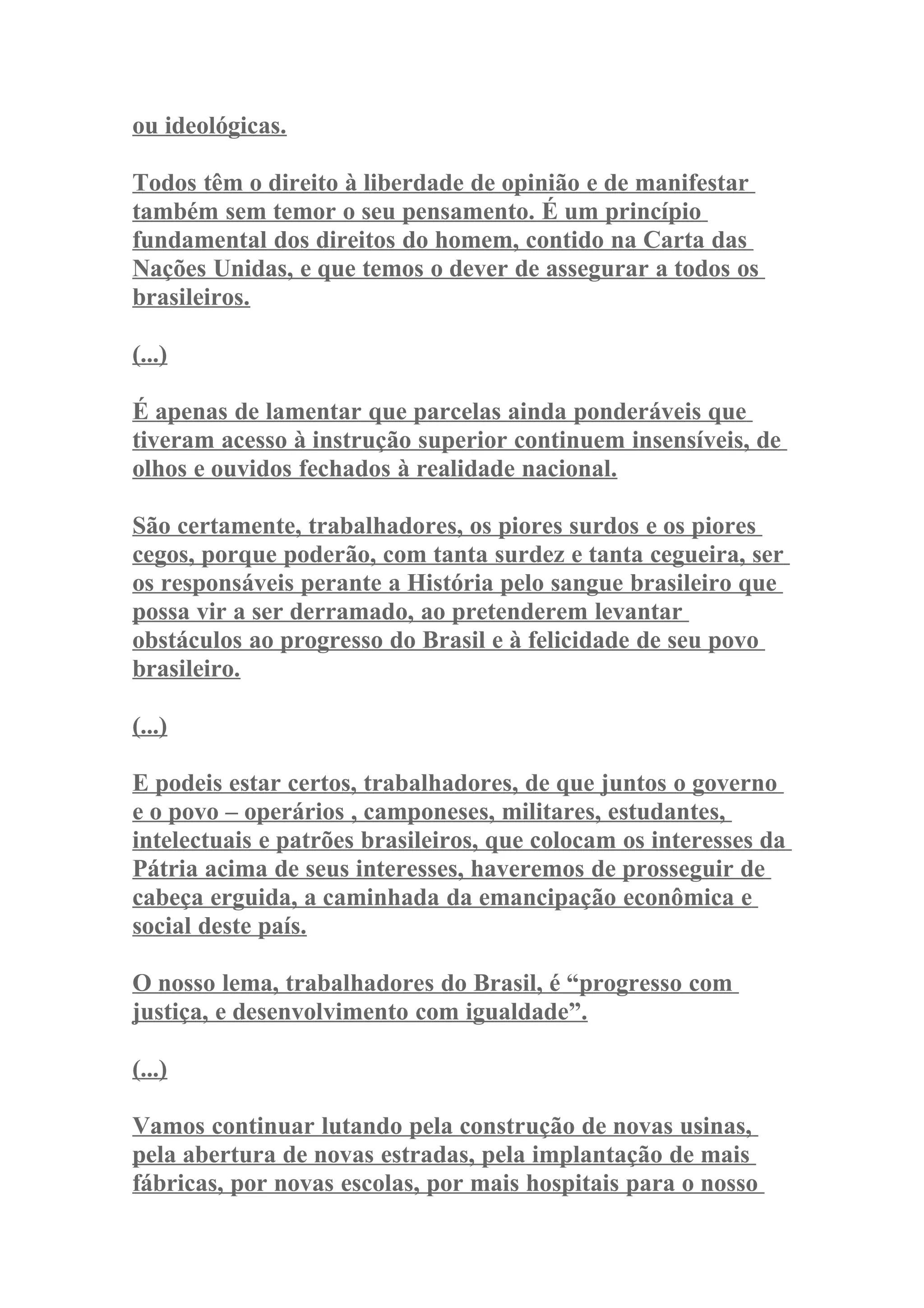 ou ideológicas.

Todos têm o direito à liberdade de opinião e de manifestar também sem temor o seu pensamento. É um princípio fundamental dos direitos do homem, contido na Carta das Nações Unidas, e que temos o dever de assegurar a todos os brasileiros.

(...)

É apenas de lamentar que parcelas ainda ponderáveis que tiveram acesso à instrução superior continuem insensíveis, de olhos e ouvidos fechados à realidade nacional.

São certamente, trabalhadores, os piores surdos e os piores cegos, porque poderão, com tanta surdez e tanta cegueira, ser os responsáveis perante a História pelo sangue brasileiro que possa vir a ser derramado, ao pretenderem levantar obstáculos ao progresso do Brasil e à felicidade de seu povo brasileiro.

(...)

E podeis estar certos, trabalhadores, de que juntos o governo e o povo – operários , camponeses, militares, estudantes, intelectuais e patrões brasileiros, que colocam os interesses da Pátria acima de seus interesses, haveremos de prosseguir de cabeça erguida, a caminhada da emancipação econômica e social deste país.

O nosso lema, trabalhadores do Brasil, é “progresso com justiça, e desenvolvimento com igualdade”.

(...)

Vamos continuar lutando pela construção de novas usinas, pela abertura de novas estradas, pela implantação de mais fábricas, por novas escolas, por mais hospitais para o nosso